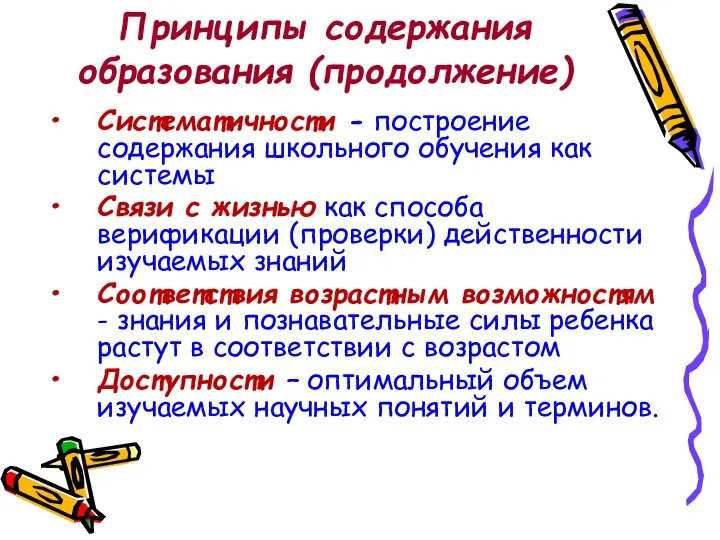 Принципы содержания образования (продолжение)

• Систематичности - построение содержания школьного обучения как системы

• Связи с жизнью как способа верификации (проверки) действенности изучаемых знаний

• Соответствия возрастным возможностям - знания и познавательные силы ребенка растут в соответствии с возрастом

• Доступности – оптимальный объем изучаемых научных понятий и терминов.